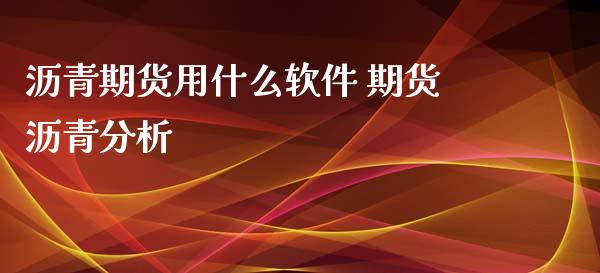 沥青期货用什么软件 期货沥青分析